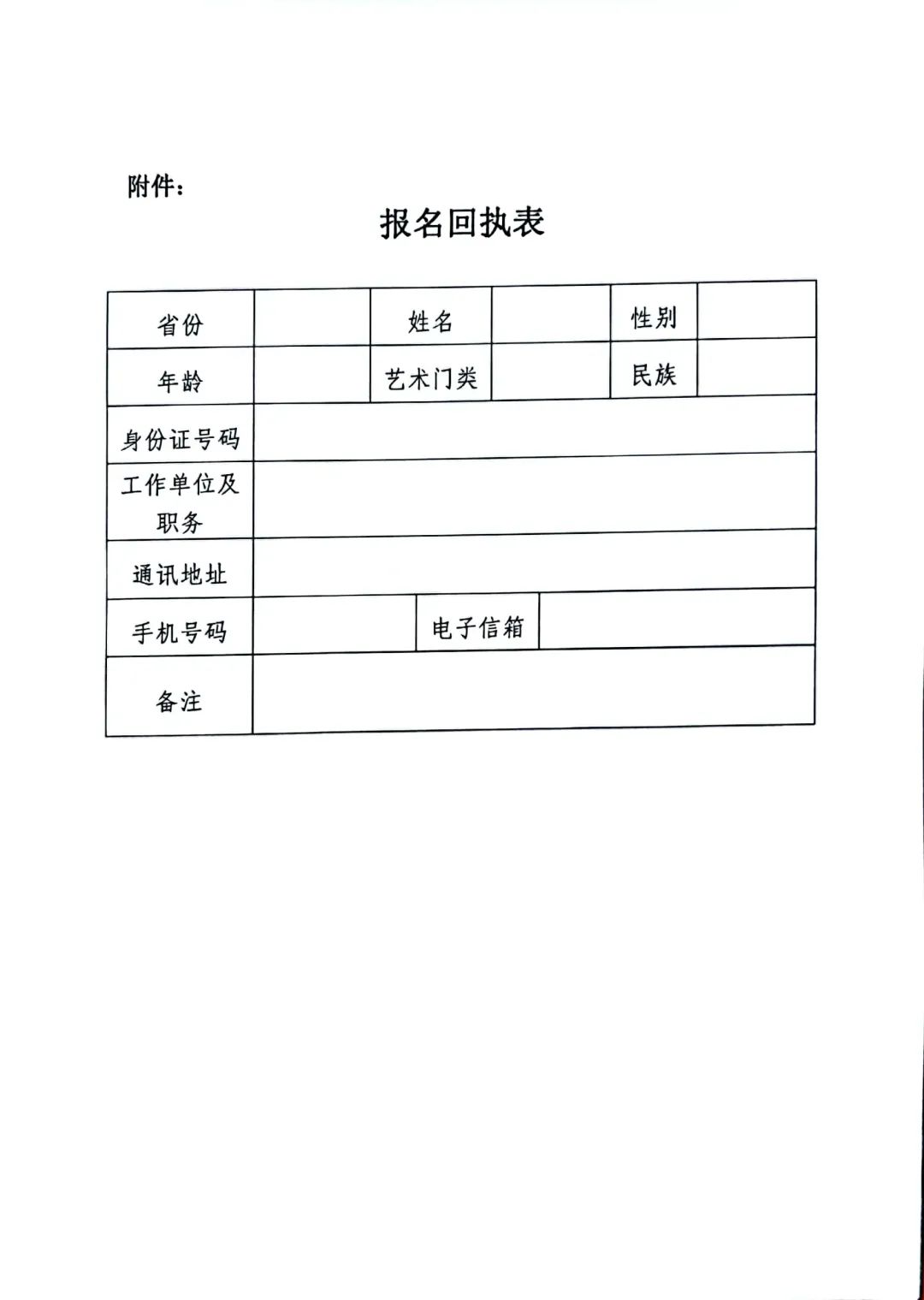 附件：

报名回执表

| 省份 | | 姓名 | | 性别 | |
|---|---|---|---|---|---|
| 年龄 | | 艺术门类 | | 民族 | |
| 身份证号码 | | | | | |
| 工作单位及职务 | | | | | |
| 通讯地址 | | | | | |
| 手机号码 | | 电子信箱 | | | |
| 备注 | | | | | |